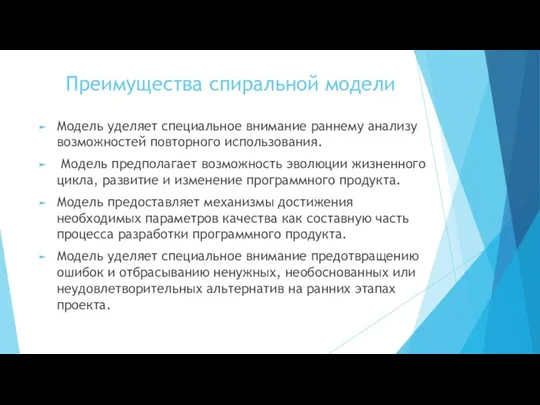 Преимущества спиральной модели

Модель уделяет специальное внимание раннему анализу возможностей повторного использования.

Модель предполагает возможность эволюции жизненного цикла, развитие и изменение программного продукта.

Модель предоставляет механизмы достижения необходимых параметров качества как составную часть процесса разработки программного продукта.

Модель уделяет специальное внимание предотвращению ошибок и отбрасыванию ненужных, необоснованных или неудовлетворительных альтернатив на ранних этапах проекта.